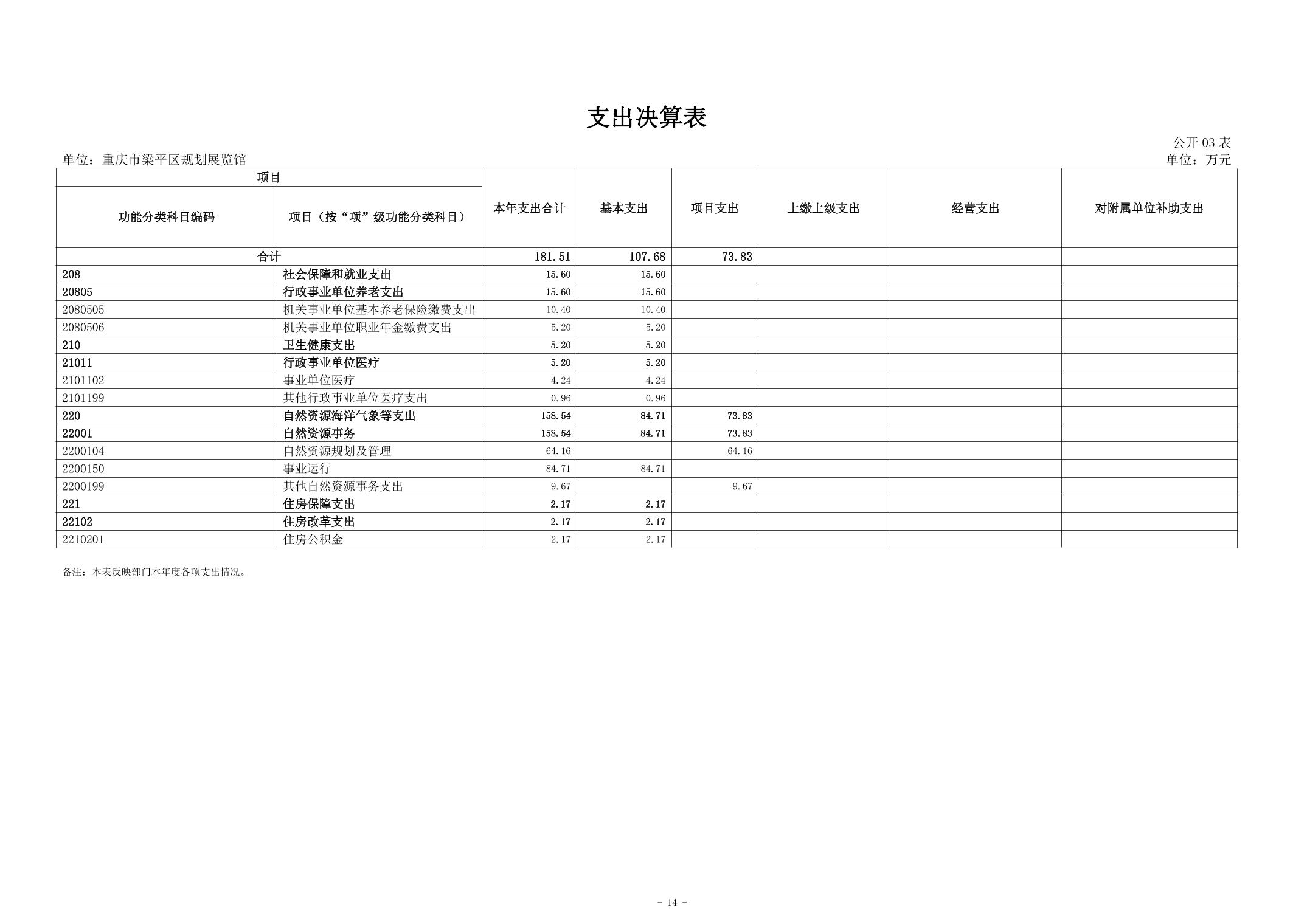 支出决算表

公开 03 表

单位：重庆市梁平区规划展览馆

单位：万元

| 项目 | | 本年支出合计 | 基本支出 | 项目支出 | 上缴上级支出 | 经营支出 | 对附属单位补助支出 |
|---|---|---|---|---|---|---|---|
| 功能分类科目编码 | 项目（按“项”级功能分类科目） | | | | | | |
| 合计 | | 181.51 | 107.68 | 73.83 | | | |
| 208 | 社会保障和就业支出 | 15.60 | 15.60 | | | | |
| 20805 | 行政事业单位养老支出 | 15.60 | 15.60 | | | | |
| 2080505 | 机关事业单位基本养老保险缴费支出 | 10.40 | 10.40 | | | | |
| 2080506 | 机关事业单位职业年金缴费支出 | 5.20 | 5.20 | | | | |
| 210 | 卫生健康支出 | 5.20 | 5.20 | | | | |
| 21011 | 行政事业单位医疗 | 5.20 | 5.20 | | | | |
| 2101102 | 事业单位医疗 | 4.24 | 4.24 | | | | |
| 2101199 | 其他行政事业单位医疗支出 | 0.96 | 0.96 | | | | |
| 220 | 自然资源海洋气象等支出 | 158.54 | 84.71 | 73.83 | | | |
| 22001 | 自然资源事务 | 158.54 | 84.71 | 73.83 | | | |
| 2200104 | 自然资源规划及管理 | 64.16 | | 64.16 | | | |
| 2200150 | 事业运行 | 84.71 | 84.71 | | | | |
| 2200199 | 其他自然资源事务支出 | 9.67 | | 9.67 | | | |
| 221 | 住房保障支出 | 2.17 | 2.17 | | | | |
| 22102 | 住房改革支出 | 2.17 | 2.17 | | | | |
| 2210201 | 住房公积金 | 2.17 | 2.17 | | | | |

备注：本表反映部门本年度各项支出情况。

- 14 -